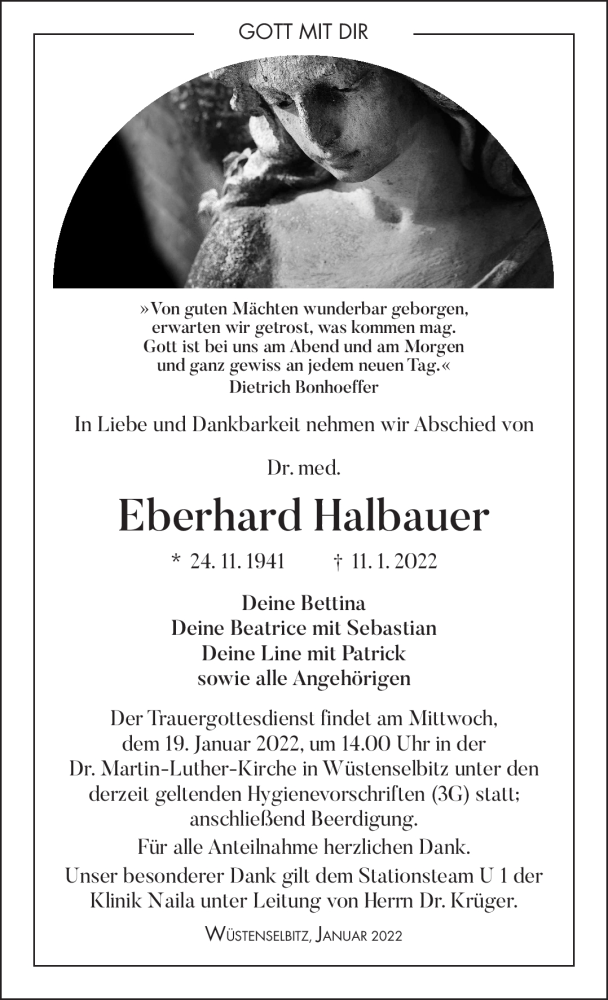 GOTT MIT DIR

»Von guten Mächten wunderbar geborgen, erwarten wir getrost, was kommen mag. Gott ist bei uns am Abend und am Morgen und ganz gewiss an jedem neuen Tag.«
Dietrich Bonhoeffer

In Liebe und Dankbarkeit nehmen wir Abschied von

Dr. med.

Eberhard Halbauer

* 24. 11. 1941 † 11. 1. 2022

Deine Bettina
Deine Beatrice mit Sebastian
Deine Line mit Patrick
sowie alle Angehörigen

Der Trauergottesdienst findet am Mittwoch, dem 19. Januar 2022, um 14.00 Uhr in der Dr. Martin-Luther-Kirche in Wüstenselbitz unter den derzeit geltenden Hygienevorschriften (3G) statt; anschließend Beerdigung.

Für alle Anteilnahme herzlichen Dank.

Unser besonderer Dank gilt dem Stationsteam U 1 der Klinik Naila unter Leitung von Herrn Dr. Krüger.

Wüstenselbitz, Januar 2022